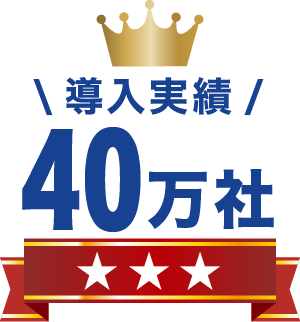 \ 導入実績 /
40万社
★★★